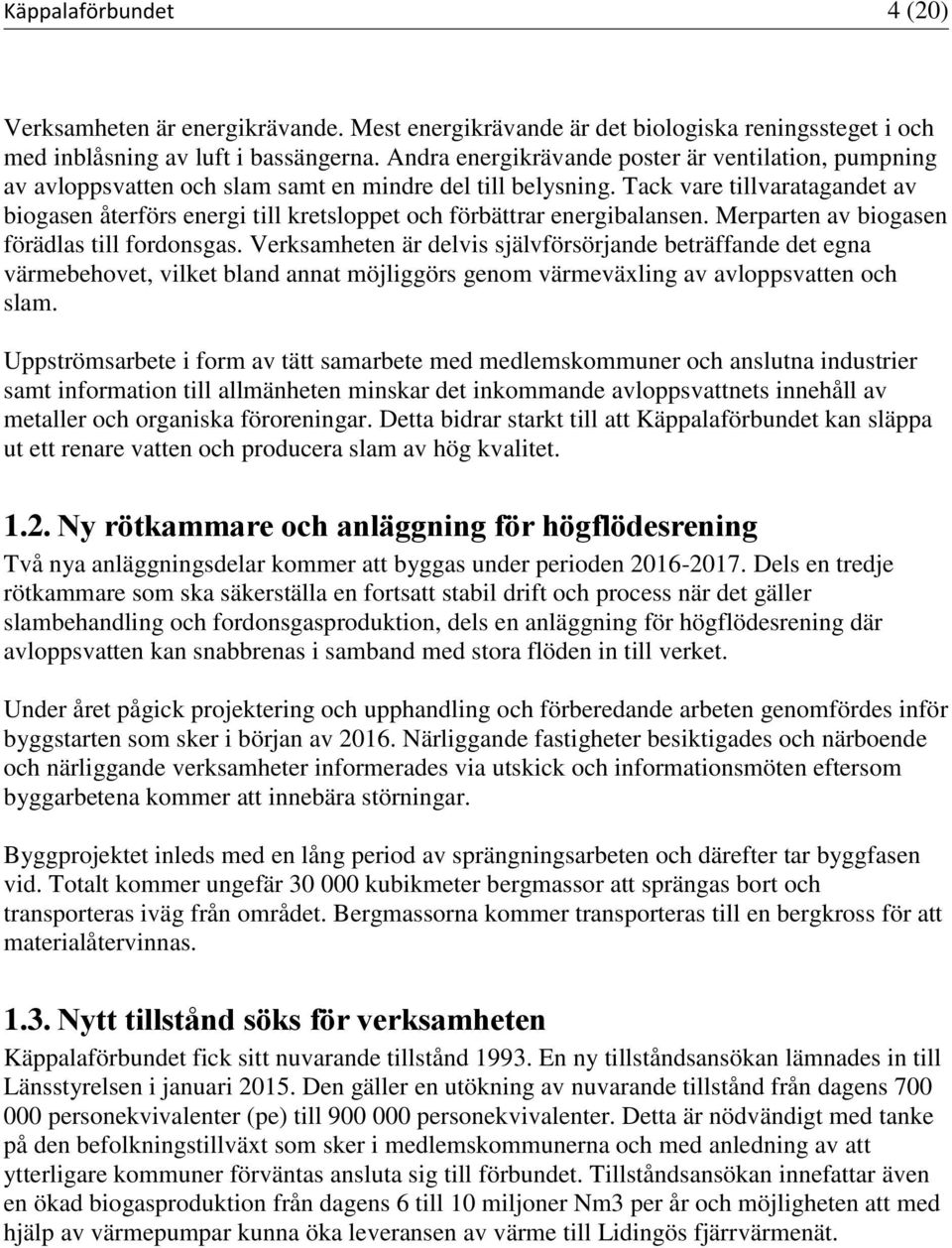 Käppalaförbundet 4 (20)

Verksamheten är energikrävande. Mest energikrävande är det biologiska reningssteget i och med inblåsning av luft i bassängerna. Andra energikrävande poster är ventilation, pumpning av avloppsvatten och slam samt en mindre del till belysning. Tack vare tillvaratagandet av biogasen återförs energi till kretsloppet och förbättrar energibalansen. Merparten av biogasen förädlas till fordonsgas. Verksamheten är delvis självförsörjande beträffande det egna värmebehovet, vilket bland annat möjliggörs genom värmeväxling av avloppsvatten och slam.

Uppströmsarbete i form av tätt samarbete med medlemskommuner och anslutna industrier samt information till allmänheten minskar det inkommande avloppsvattnets innehåll av metaller och organiska föroreningar. Detta bidrar starkt till att Käppalaförbundet kan släppa ut ett renare vatten och producera slam av hög kvalitet.

1.2. Ny rötkammare och anläggning för högflödesrening

Två nya anläggningsdelar kommer att byggas under perioden 2016-2017. Dels en tredje rötkammare som ska säkerställa en fortsatt stabil drift och process när det gäller slambehandling och fordonsgasproduktion, dels en anläggning för högflödesrening där avloppsvatten kan snabbrenas i samband med stora flöden in till verket.

Under året pågick projektering och upphandling och förberedande arbeten genomfördes inför byggstarten som sker i början av 2016. Närliggande fastigheter besiktigades och närboende och närliggande verksamheter informerades via utskick och informationsmöten eftersom byggarbetena kommer att innebära störningar.

Byggprojektet inleds med en lång period av sprängningsarbeten och därefter tar byggfasen vid. Totalt kommer ungefär 30 000 kubikmeter bergmassor att sprängas bort och transporteras iväg från området. Bergmassorna kommer transporteras till en bergkross för att materialåtervinnas.

1.3. Nytt tillstånd söks för verksamheten

Käppalaförbundet fick sitt nuvarande tillstånd 1993. En ny tillståndsansökan lämnades in till Länsstyrelsen i januari 2015. Den gäller en utökning av nuvarande tillstånd från dagens 700 000 personekvivalenter (pe) till 900 000 personekvivalenter. Detta är nödvändigt med tanke på den befolkningstillväxt som sker i medlemskommunerna och med anledning av att ytterligare kommuner förväntas ansluta sig till förbundet. Tillståndsansökan innefattar även en ökad biogasproduktion från dagens 6 till 10 miljoner Nm3 per år och möjligheten att med hjälp av värmepumpar kunna öka leveransen av värme till Lidingös fjärrvärmenät.